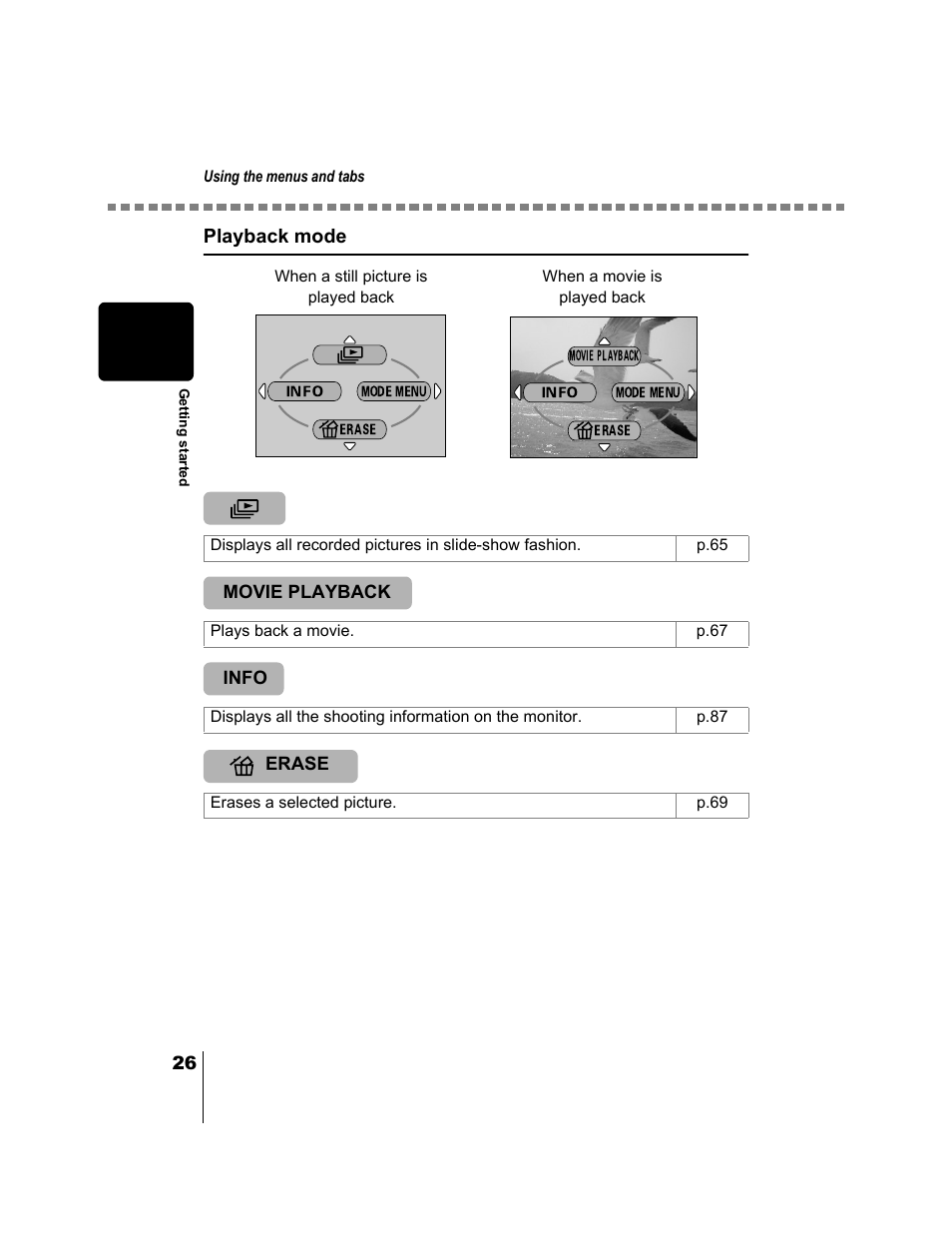 Using the menus and tabs

Playback mode

When a still picture is played back

INFO
MODE MENU
ERASE

When a movie is played back

MOVIE PLAYBACK
INFO
MODE MENU
ERASE

Getting started

| Displays all recorded pictures in slide-show fashion. | p.65 |
|---|---|

MOVIE PLAYBACK

| Plays back a movie. | p.67 |
|---|---|

INFO

| Displays all the shooting information on the monitor. | p.87 |
|---|---|

ERASE

| Erases a selected picture. | p.69 |
|---|---|

26